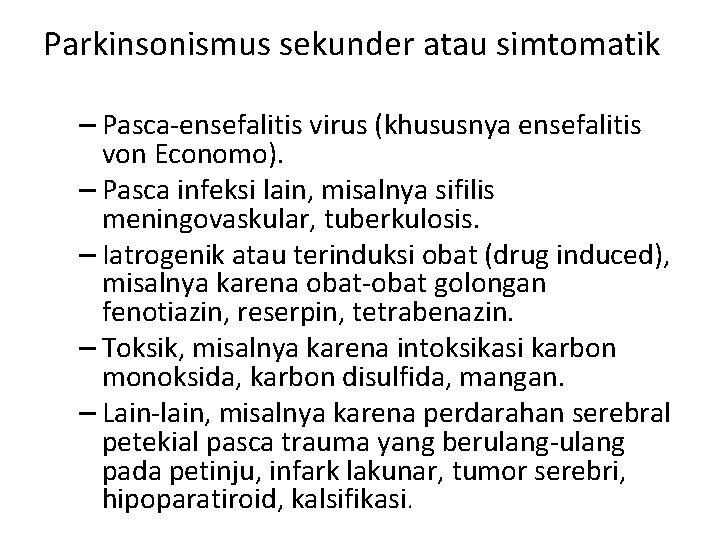 Parkinsonismus sekunder atau simtomatik

– Pasca-ensefalitis virus (khususnya ensefalitis von Economo).
– Pasca infeksi lain, misalnya sifilis meningovaskular, tuberkulosis.
– Iatrogenik atau terinduksi obat (drug induced), misalnya karena obat-obat golongan fenotiazin, reserpin, tetrabenazin.
– Toksik, misalnya karena intoksikasi karbon monoksida, karbon disulfida, mangan.
– Lain-lain, misalnya karena perdarahan serebral petekial pasca trauma yang berulang-ulang pada petinju, infark lakunar, tumor serebri, hipoparatiroid, kalsifikasi.